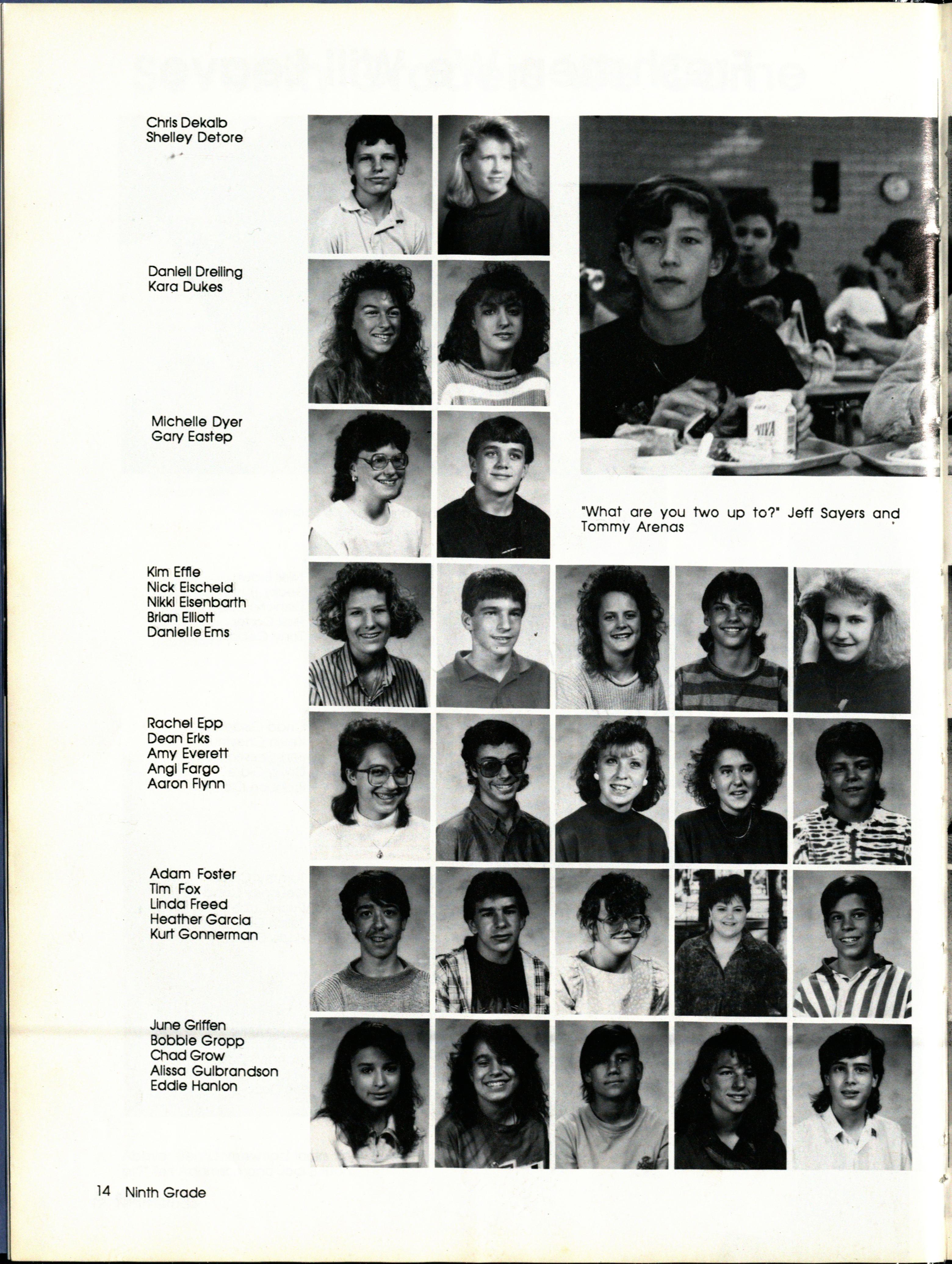 Chris Dekalb
Shelley Detore

Daniell Dreiling
Kara Dukes

Michelle Dyer
Gary Eastep

"What are you two up to?" Jeff Sayers and Tommy Arenas

Kim Effle
Nick Eischeid
Nikki Eisenbarth
Brian Elliott
Danielle Ems

Rachel Epp
Dean Erks
Amy Everett
Angi Fargo
Aaron Flynn

Adam Foster
Tim Fox
Linda Freed
Heather Garcia
Kurt Gonnerman

June Griffen
Bobbie Gropp
Chad Grow
Alissa Gulbrandson
Eddie Hanlon

14 Ninth Grade